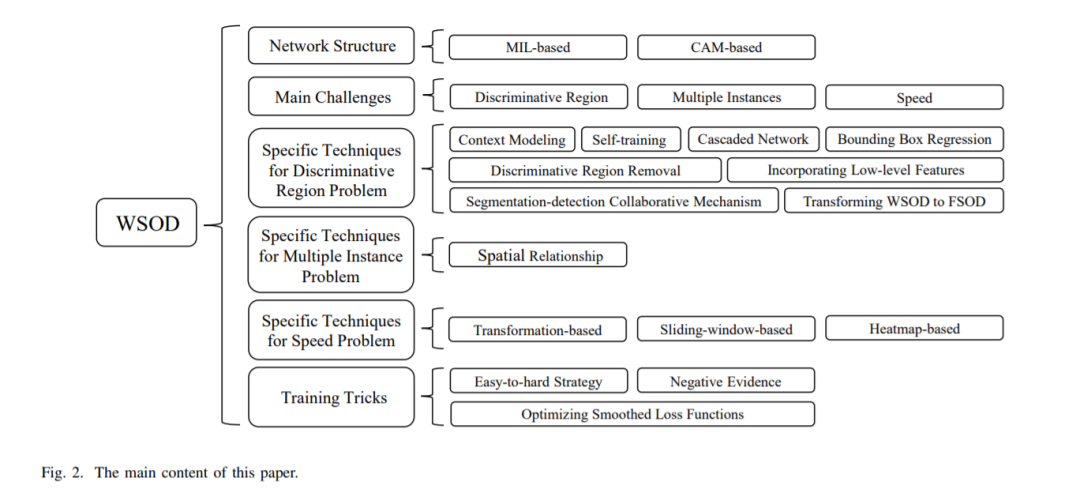 WSOD

Network Structure
MIL-based
CAM-based

Main Challenges
Discriminative Region
Multiple Instances
Speed

Specific Techniques for Discriminative Region Problem
Context Modeling
Self-training
Cascaded Network
Bounding Box Regression
Discriminative Region Removal
Incorporating Low-level Features
Segmentation-detection Collaborative Mechanism
Transforming WSOD to FSOD

Specific Techniques for Multiple Instance Problem
Spatial Relationship

Specific Techniques for Speed Problem
Transformation-based
Sliding-window-based
Heatmap-based

Training Tricks
Easy-to-hard Strategy
Negative Evidence
Optimizing Smoothed Loss Functions

Fig. 2. The main content of this paper.